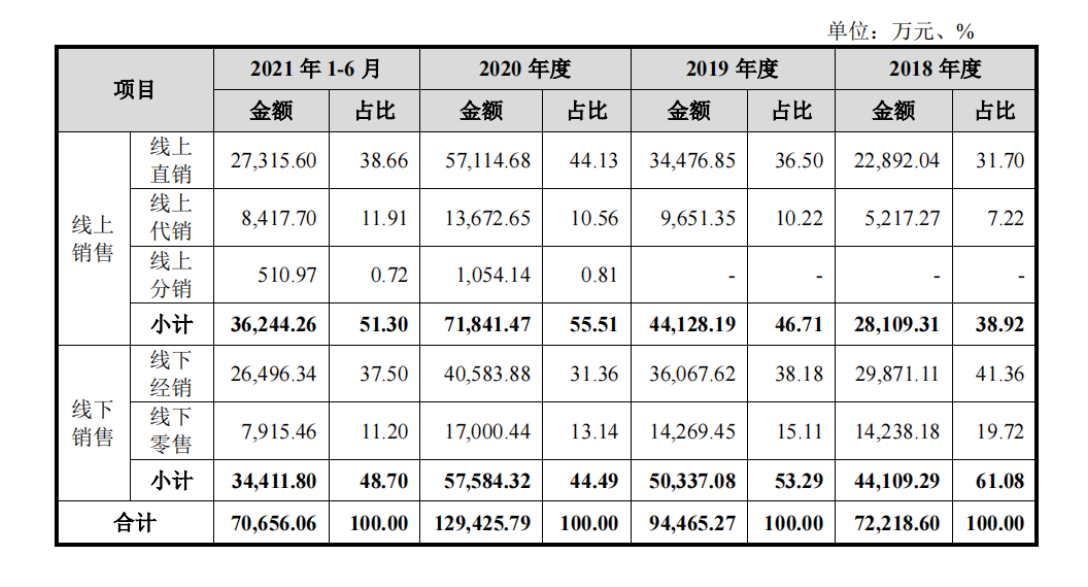 单位：万元、%

| 项目 | | 2021 年 1-6 月 | | 2020 年度 | | 2019 年度 | | 2018 年度 | |
|---|---|---|---|---|---|---|---|---|---|
| | | 金额 | 占比 | 金额 | 占比 | 金额 | 占比 | 金额 | 占比 |
| 线上销售 | 线上直销 | 27,315.60 | 38.66 | 57,114.68 | 44.13 | 34,476.85 | 36.50 | 22,892.04 | 31.70 |
| | 线上代销 | 8,417.70 | 11.91 | 13,672.65 | 10.56 | 9,651.35 | 10.22 | 5,217.27 | 7.22 |
| | 线上分销 | 510.97 | 0.72 | 1,054.14 | 0.81 | - | - | - | - |
| | 小计 | 36,244.26 | 51.30 | 71,841.47 | 55.51 | 44,128.19 | 46.71 | 28,109.31 | 38.92 |
| 线下销售 | 线下经销 | 26,496.34 | 37.50 | 40,583.88 | 31.36 | 36,067.62 | 38.18 | 29,871.11 | 41.36 |
| | 线下零售 | 7,915.46 | 11.20 | 17,000.44 | 13.14 | 14,269.45 | 15.11 | 14,238.18 | 19.72 |
| | 小计 | 34,411.80 | 48.70 | 57,584.32 | 44.49 | 50,337.08 | 53.29 | 44,109.29 | 61.08 |
| 合计 | | 70,656.06 | 100.00 | 129,425.79 | 100.00 | 94,465.27 | 100.00 | 72,218.60 | 100.00 |